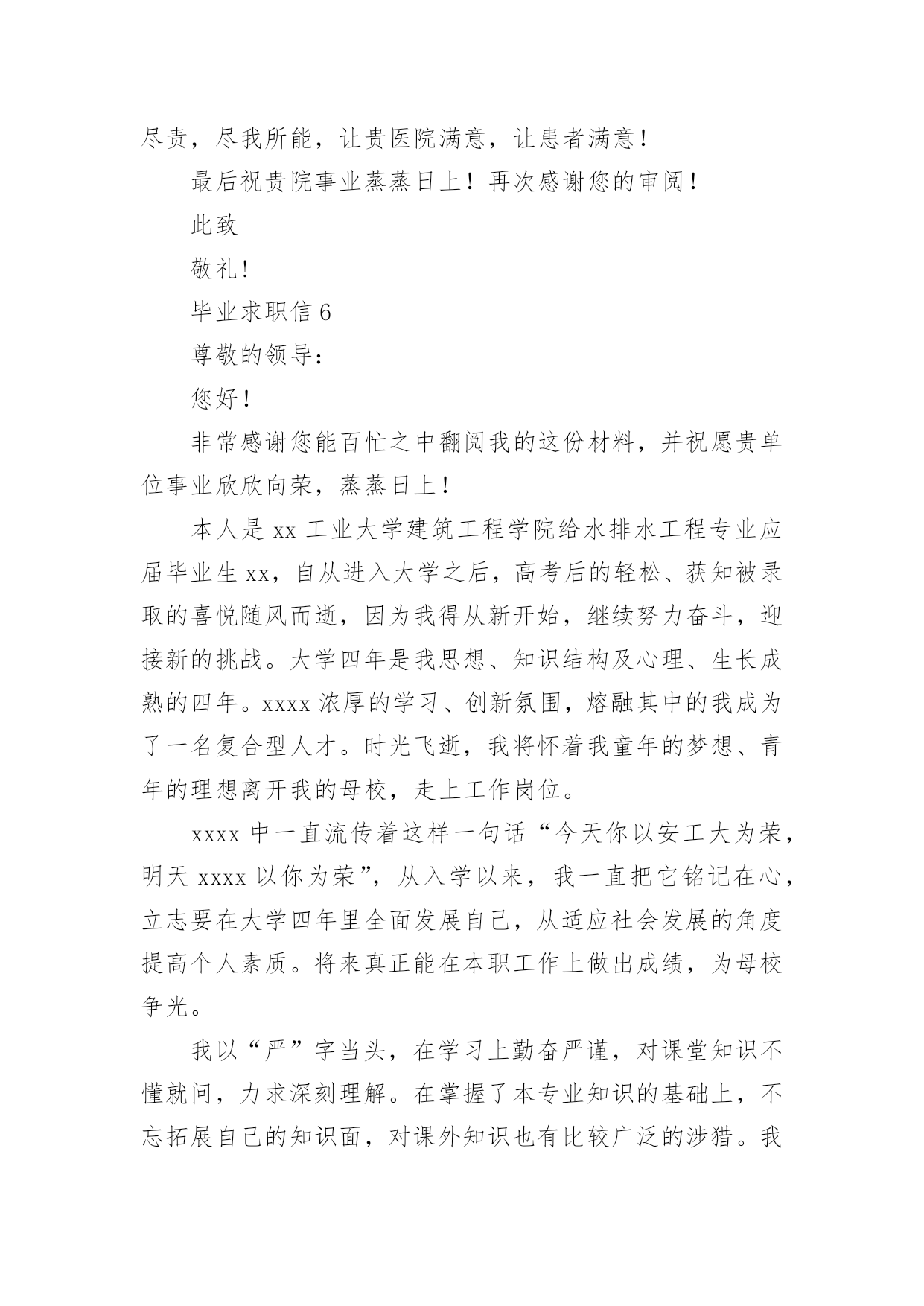 尽责，尽我所能，让贵医院满意，让患者满意！

最后祝贵院事业蒸蒸日上！再次感谢您的审阅！

此致

敬礼！

毕业求职信 6

尊敬的领导：

您好！

非常感谢您能百忙之中翻阅我的这份材料，并祝愿贵单位事业欣欣向荣，蒸蒸日上！

本人是 xx 工业大学建筑工程学院给水排水工程专业应届毕业生 xx，自从进入大学之后，高考后的轻松、获知被录取的喜悦随风而逝，因为我得从新开始，继续努力奋斗，迎接新的挑战。大学四年是我思想、知识结构及心理、生长成熟的四年。xxxx 浓厚的学习、创新氛围，熔融其中的我成为了一名复合型人才。时光飞逝，我将怀着我童年的梦想、青年的理想离开我的母校，走上工作岗位。

xxxx 中一直流传着这样一句话“今天你以安工大为荣，明天 xxxx 以你为荣”，从入学以来，我一直把它铭记在心，立志要在大学四年里全面发展自己，从适应社会发展的角度提高个人素质。将来真正能在本职工作上做出成绩，为母校争光。

我以“严”字当头，在学习上勤奋严谨，对课堂知识不懂就问，力求深刻理解。在掌握了本专业知识的基础上，不忘拓展自己的知识面，对课外知识也有比较广泛的涉猎。我